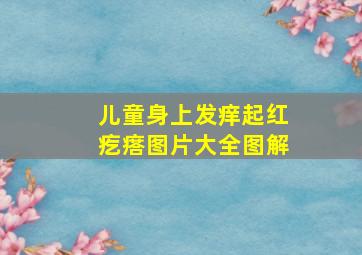 儿童身上发痒起红疙瘩图片大全图解